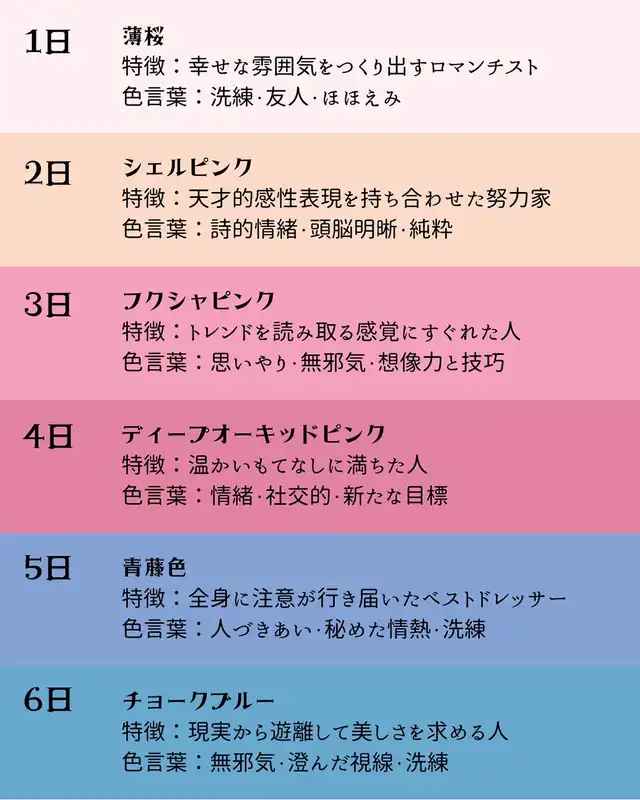 1日

薄桜
特徴：幸せな雰囲気をつくり出すロマンチスト
色言葉：洗練·友人·ほほえみ

2日

シェルピンク
特徴：天才的感性表現を持ち合わせた努力家
色言葉：詩的情緒·頭脳明晰·純粋

3日

フクシャピンク
特徴：トレンドを読み取る感覚にすぐれた人
色言葉：思いやり·無邪気·想像力と技巧

4日

ディープオーキッドピンク
特徴：温かいもてなしに満ちた人
色言葉：情緒·社交的·新たな目標

5日

青藤色
特徴：全身に注意が行き届いたベストドレッサー
色言葉：人づきあい·秘めた情熱·洗練

6日

チョークブルー
特徴：現実から遊離して美しさを求める人
色言葉：無邪気·澄んだ視線·洗練